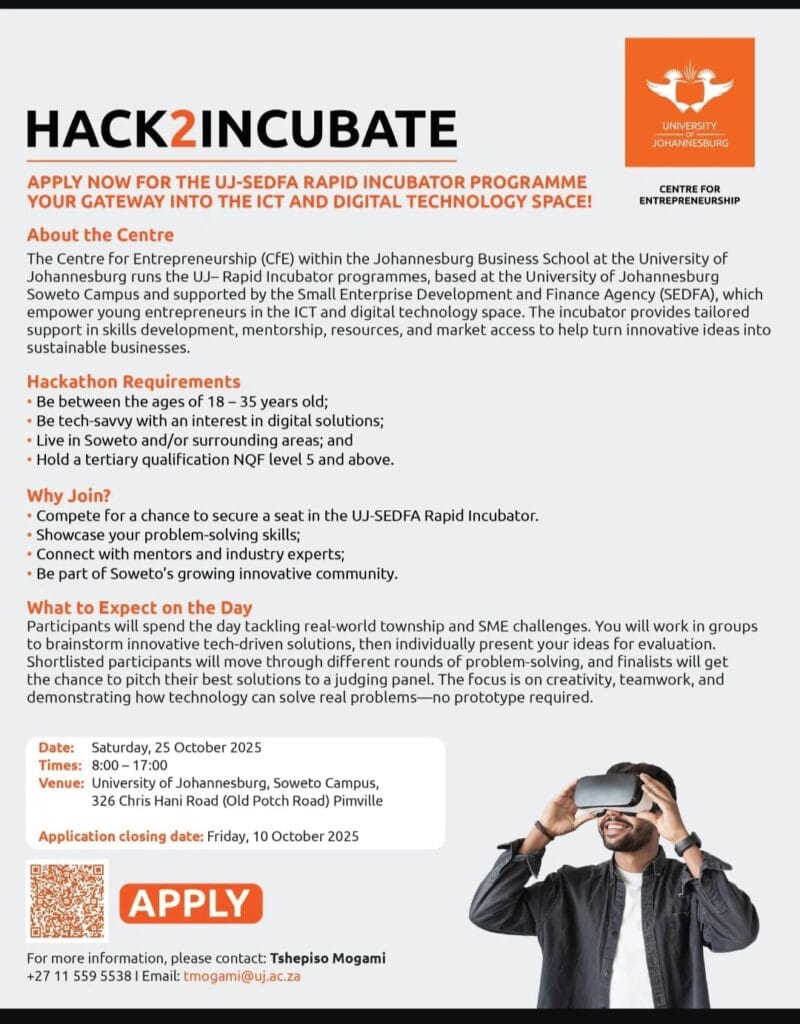 HACK2INCUBATE

UNIVERSITY OF JOHANNESBURG

CENTRE FOR ENTREPRENEURSHIP

APPLY NOW FOR THE UJ-SEDFA RAPID INCUBATOR PROGRAMME YOUR GATEWAY INTO THE ICT AND DIGITAL TECHNOLOGY SPACE!

About the Centre

The Centre for Entrepreneurship (CfE) within the Johannesburg Business School at the University of Johannesburg runs the UJ– Rapid Incubator programmes, based at the University of Johannesburg Soweto Campus and supported by the Small Enterprise Development and Finance Agency (SEDFA), which empower young entrepreneurs in the ICT and digital technology space. The incubator provides tailored support in skills development, mentorship, resources, and market access to help turn innovative ideas into sustainable businesses.

Hackathon Requirements

• Be between the ages of 18 – 35 years old;
• Be tech-savvy with an interest in digital solutions;
• Live in Soweto and/or surrounding areas; and
• Hold a tertiary qualification NQF level 5 and above.

Why Join?

• Compete for a chance to secure a seat in the UJ-SEDFA Rapid Incubator.
• Showcase your problem-solving skills;
• Connect with mentors and industry experts;
• Be part of Soweto's growing innovative community.

What to Expect on the Day

Participants will spend the day tackling real-world township and SME challenges. You will work in groups to brainstorm innovative tech-driven solutions, then individually present your ideas for evaluation. Shortlisted participants will move through different rounds of problem-solving, and finalists will get the chance to pitch their best solutions to a judging panel. The focus is on creativity, teamwork, and demonstrating how technology can solve real problems—no prototype required.

Date: Saturday, 25 October 2025
Times: 8:00 – 17:00
Venue: University of Johannesburg, Soweto Campus, 326 Chris Hani Road (Old Potch Road) Pimville

Application closing date: Friday, 10 October 2025

APPLY

For more information, please contact: Tshepiso Mogami
+27 11 559 5538 I Email: tmogami@uj.ac.za